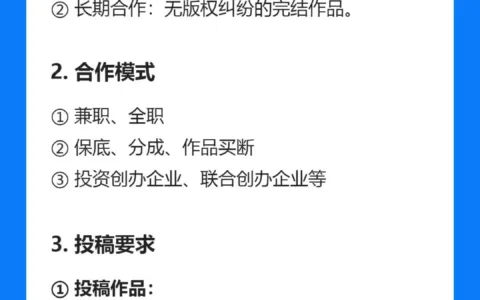 ② 长期合作：无版权纠纷的完结作品。

2. 合作模式

① 兼职、全职
② 保底、分成、作品买断
③ 投资创办企业、联合创办企业等

3. 投稿要求

① 投稿作品：